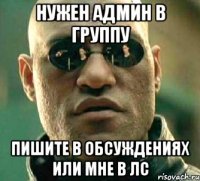 НУЖЕН АДМИН В ГРУППУ

ПИШИТЕ В ОБСУЖДЕНИЯХ ИЛИ МНЕ В ЛС

risovach.ru